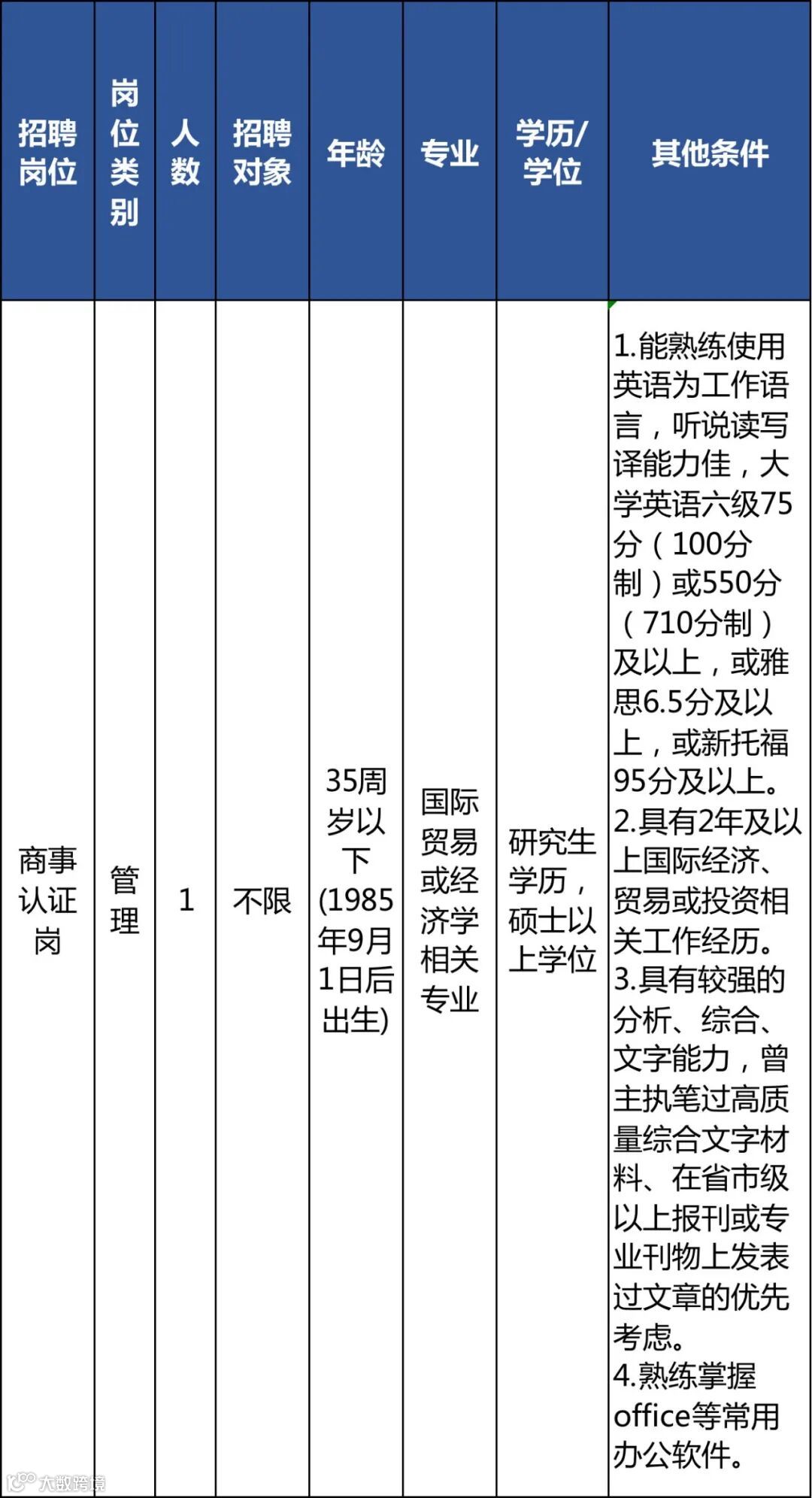 | 招聘岗位 | 岗位类别 | 人数 | 招聘对象 | 年龄 | 专业 | 学历/学位 | 其他条件 |
|---|---|---|---|---|---|---|---|
| 商事认证岗 | 管理 | 1 | 不限 | 35周岁以下(1985年9月1日后出生) | 国际贸易或经济学相关专业 | 研究生学历，硕士以上学位 | 1.能熟练使用英语为工作语言，听说读写译能力佳，大学英语六级75分（100分制）或550分（710分制）及以上，或雅思6.5分及以上，或新托福95分及以上。 2.具有2年及以上国际经济、贸易或投资相关工作经历。 3.具有较强的分析、综合、文字能力，曾主执笔过高质量综合文字材料、在省市级以上报刊或专业刊物上发表过文章的优先考虑。 4.熟练掌握office等常用办公软件。 |

大数跨境